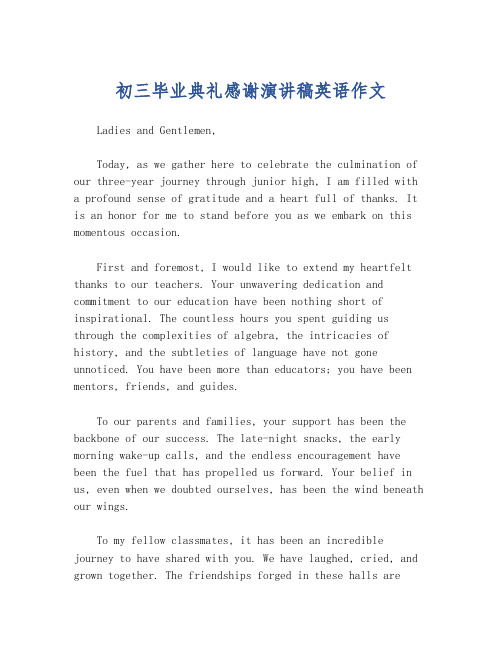 初三毕业典礼感谢演讲稿英语作文

Ladies and Gentlemen,

Today, as we gather here to celebrate the culmination of our three-year journey through junior high, I am filled with a profound sense of gratitude and a heart full of thanks. It is an honor for me to stand before you as we embark on this momentous occasion.

First and foremost, I would like to extend my heartfelt thanks to our teachers. Your unwavering dedication and commitment to our education have been nothing short of inspirational. The countless hours you spent guiding us through the complexities of algebra, the intricacies of history, and the subtleties of language have not gone unnoticed. You have been more than educators; you have been mentors, friends, and guides.

To our parents and families, your support has been the backbone of our success. The late-night snacks, the early morning wake-up calls, and the endless encouragement have been the fuel that has propelled us forward. Your belief in us, even when we doubted ourselves, has been the wind beneath our wings.

To my fellow classmates, it has been an incredible journey to have shared with you. We have laughed, cried, and grown together. The friendships forged in these halls are